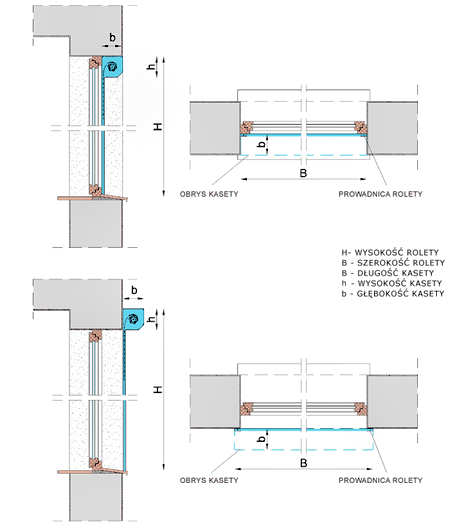 b

h

H

b

B

OBRYS KASETY

PROWADNICA ROLETY

H- WYSOKOŚĆ ROLETY
B - SZEROKOŚĆ ROLETY
B - DŁUGOŚĆ KASETY
h - WYSOKOŚĆ KASETY
b - GŁĘBOKOŚĆ KASETY

b

h

H

b

B

OBRYS KASETY

PROWADNICA ROLETY